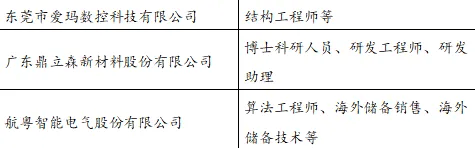 | 东莞市爱玛数控科技有限公司 | 结构工程师等 |
|---|---|
| 广东鼎立森新材料股份有限公司 | 博士科研人员、研发工程师、研发助理 |
| 航粤智能电气股份有限公司 | 算法工程师、海外储备销售、海外储备技术等 |